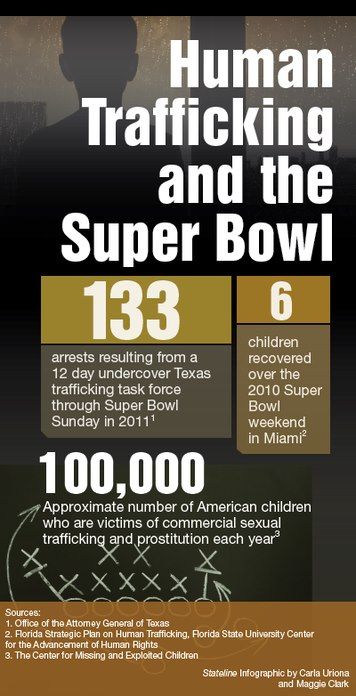 Human Trafficking and the Super Bowl

133

arrests resulting from a 12 day undercover Texas trafficking task force through Super Bowl Sunday in 2011$^1$

6

children recovered over the 2010 Super Bowl weekend in Miami$^2$

100,000

Approximate number of American children who are victims of commercial sexual trafficking and prostitution each year$^3$

Sources:
1. Office of the Attorney General of Texas
2. Florida Strategic Plan on Human Trafficking, Florida State University Center for the Advancement of Human Rights
3. The Center for Missing and Exploited Children

Stateline Infographic by Carla Uriona and Maggie Clark